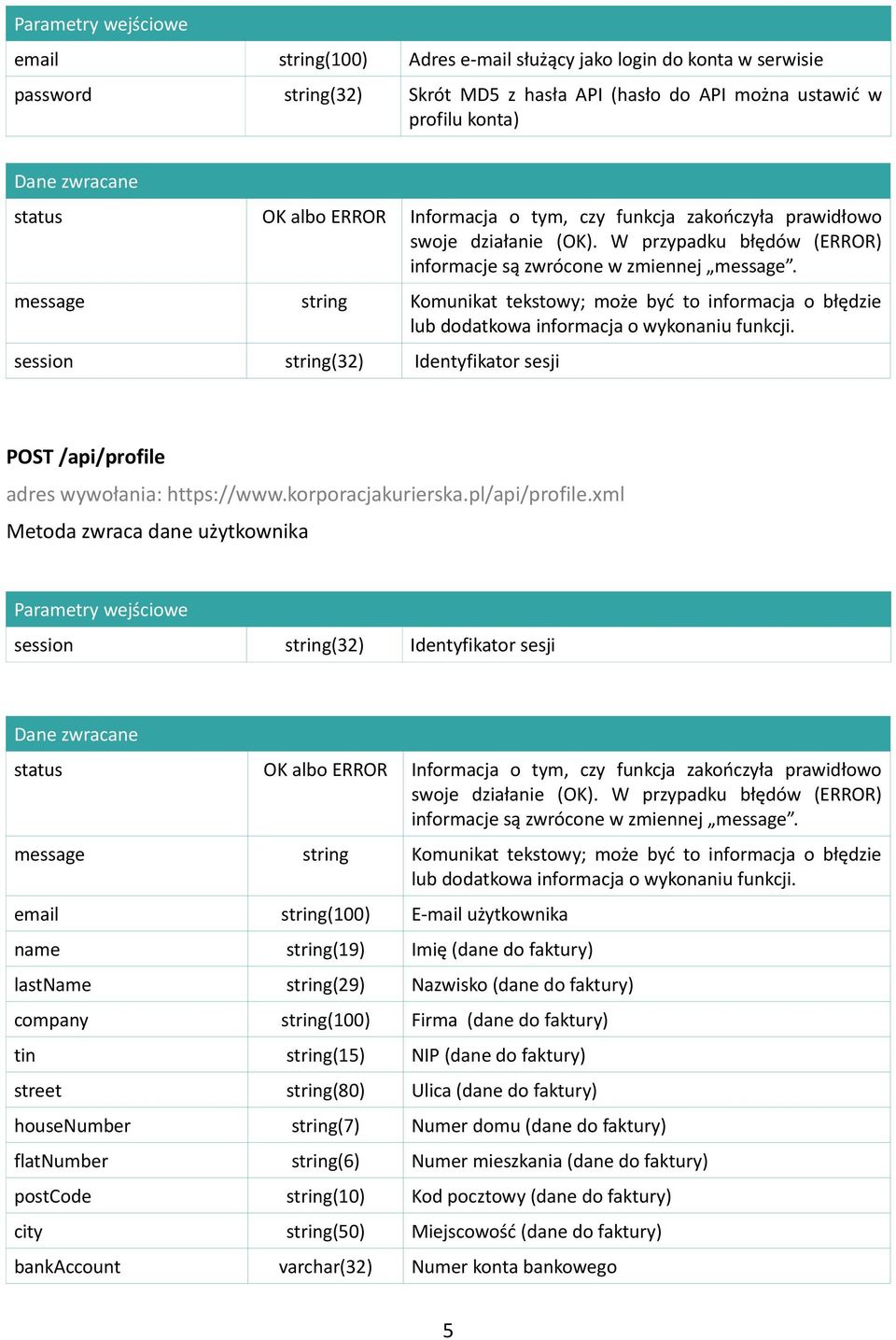 | Parametry wejściowe | | |
|---|---|---|
| email | string(100) | Adres e-mail służący jako login do konta w serwisie |
| password | string(32) | Skrót MD5 z hasła API (hasło do API można ustawić w profilu konta) |

| Dane zwracane | | |
|---|---|---|
| status | OK albo ERROR | Informacja o tym, czy funkcja zakończyła prawidłowo swoje działanie (OK). W przypadku błędów (ERROR) informacje są zwrócone w zmiennej „message”. |
| message | string | Komunikat tekstowy; może być to informacja o błędzie lub dodatkowa informacja o wykonaniu funkcji. |
| session | string(32) | Identyfikator sesji |

POST /api/profile

adres wywołania: https://www.korporacjakurierska.pl/api/profile.xml

Metoda zwraca dane użytkownika

| Parametry wejściowe | | |
|---|---|---|
| session | string(32) | Identyfikator sesji |

| Dane zwracane | | |
|---|---|---|
| status | OK albo ERROR | Informacja o tym, czy funkcja zakończyła prawidłowo swoje działanie (OK). W przypadku błędów (ERROR) informacje są zwrócone w zmiennej „message”. |
| message | string | Komunikat tekstowy; może być to informacja o błędzie lub dodatkowa informacja o wykonaniu funkcji. |
| email | string(100) | E-mail użytkownika |
| name | string(19) | Imię (dane do faktury) |
| lastName | string(29) | Nazwisko (dane do faktury) |
| company | string(100) | Firma (dane do faktury) |
| tin | string(15) | NIP (dane do faktury) |
| street | string(80) | Ulica (dane do faktury) |
| houseNumber | string(7) | Numer domu (dane do faktury) |
| flatNumber | string(6) | Numer mieszkania (dane do faktury) |
| postCode | string(10) | Kod pocztowy (dane do faktury) |
| city | string(50) | Miejscowość (dane do faktury) |
| bankAccount | varchar(32) | Numer konta bankowego |

5